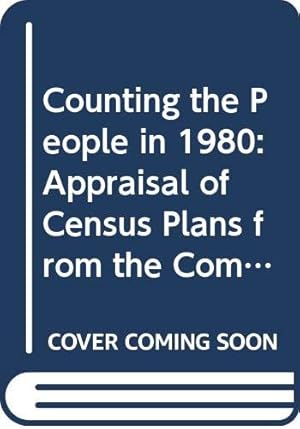 Counting the People in 1980: Appraisal of Census Plans from the Com…

COVER COMING SOON